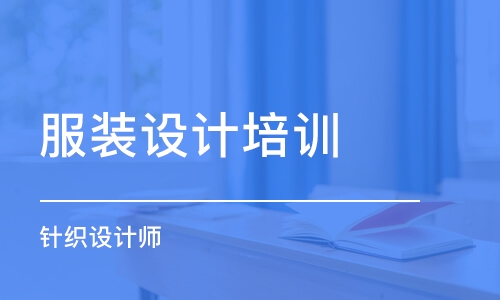 服装设计培训

针织设计师